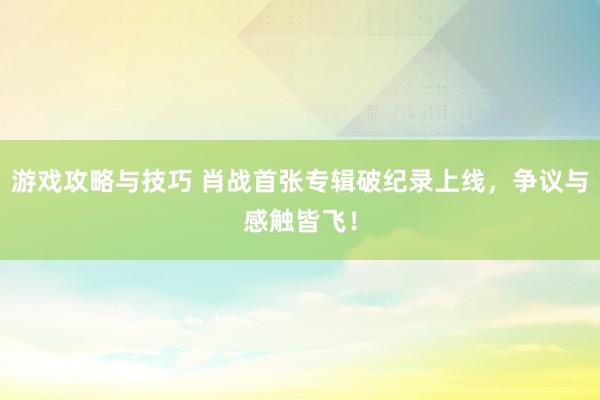 游戏攻略与技巧 肖战首张专辑破纪录上线，争议与感触皆飞！